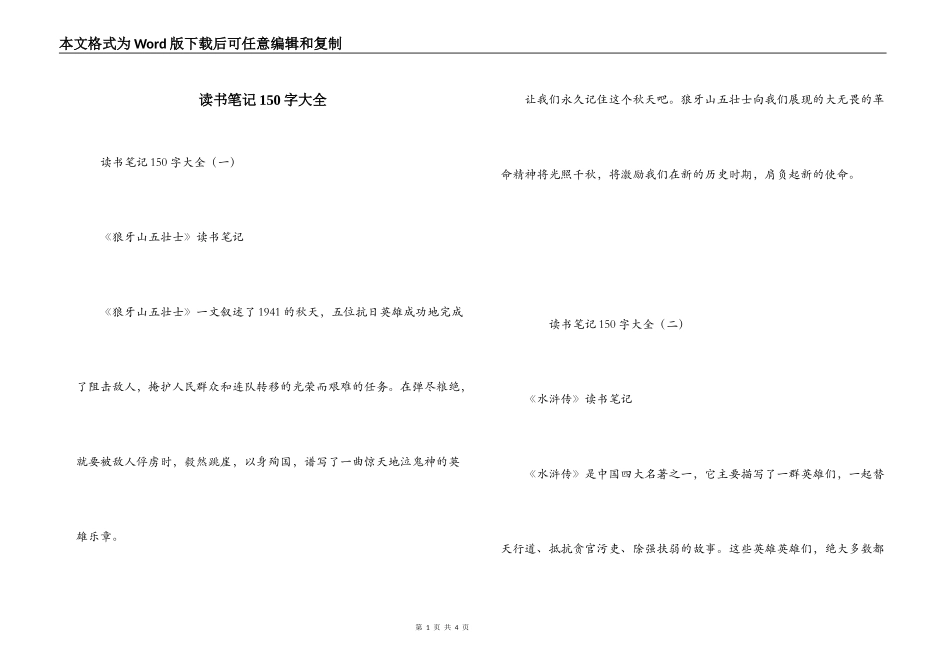 本文格式为Word版下载后可任意编辑和复制

读书笔记150字大全

读书笔记150字大全（一）

《狼牙山五壮士》读书笔记

《狼牙山五壮士》一文叙述了1941的秋天，五位抗日英雄成功地完成了阻击敌人，掩护人民群众和连队转移的光荣而艰难的任务。在弹尽粮绝，就要被敌人俘虏时，毅然跳崖，以身殉国，谱写了一曲惊天地泣鬼神的英雄乐章。

让我们永久记住这个秋天吧。狼牙山五壮士向我们展现的大无畏的革命精神将光照千秋，将激励我们在新的历史时期，肩负起新的使命。

读书笔记150字大全（二）

《水浒传》读书笔记

《水浒传》是中国四大名著之一，它主要描写了一群英雄们，一起替天行道、抵抗贪官污吏、除强扶弱的故事。这些英雄英雄们，绝大多数都

第 1 页 共 4 页